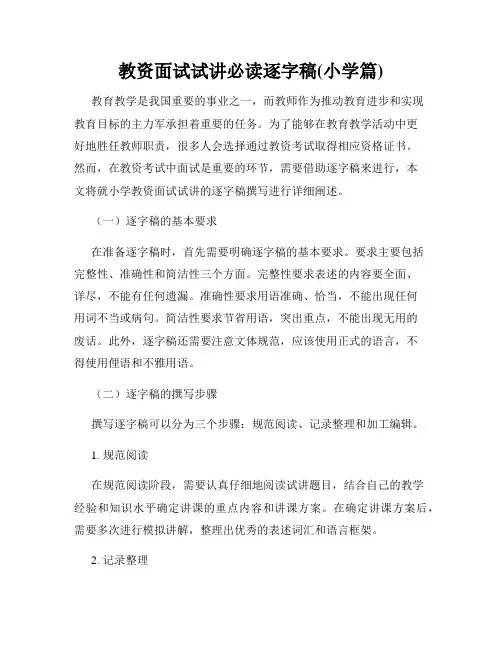 教资面试试讲必读逐字稿(小学篇)

教育教学是我国重要的事业之一，而教师作为推动教育进步和实现教育目标的主力军承担着重要的任务。为了能够在教育教学活动中更好地胜任教师职责，很多人会选择通过教资考试取得相应资格证书。然而，在教资考试中面试是重要的环节，需要借助逐字稿来进行，本文将就小学教资面试试讲的逐字稿撰写进行详细阐述。

（一）逐字稿的基本要求

在准备逐字稿时，首先需要明确逐字稿的基本要求。要求主要包括完整性、准确性和简洁性三个方面。完整性要求表述的内容要全面、详尽，不能有任何遗漏。准确性要求用语准确、恰当，不能出现任何用词不当或病句。简洁性要求节省用语，突出重点，不能出现无用的废话。此外，逐字稿还需要注意文体规范，应该使用正式的语言，不得使用俚语和不雅用语。

（二）逐字稿的撰写步骤

撰写逐字稿可以分为三个步骤：规范阅读、记录整理和加工编辑。

1. 规范阅读

在规范阅读阶段，需要认真仔细地阅读试讲题目，结合自己的教学经验和知识水平确定讲课的重点内容和讲课方案。在确定讲课方案后，需要多次进行模拟讲解，整理出优秀的表述词汇和语言框架。

2. 记录整理